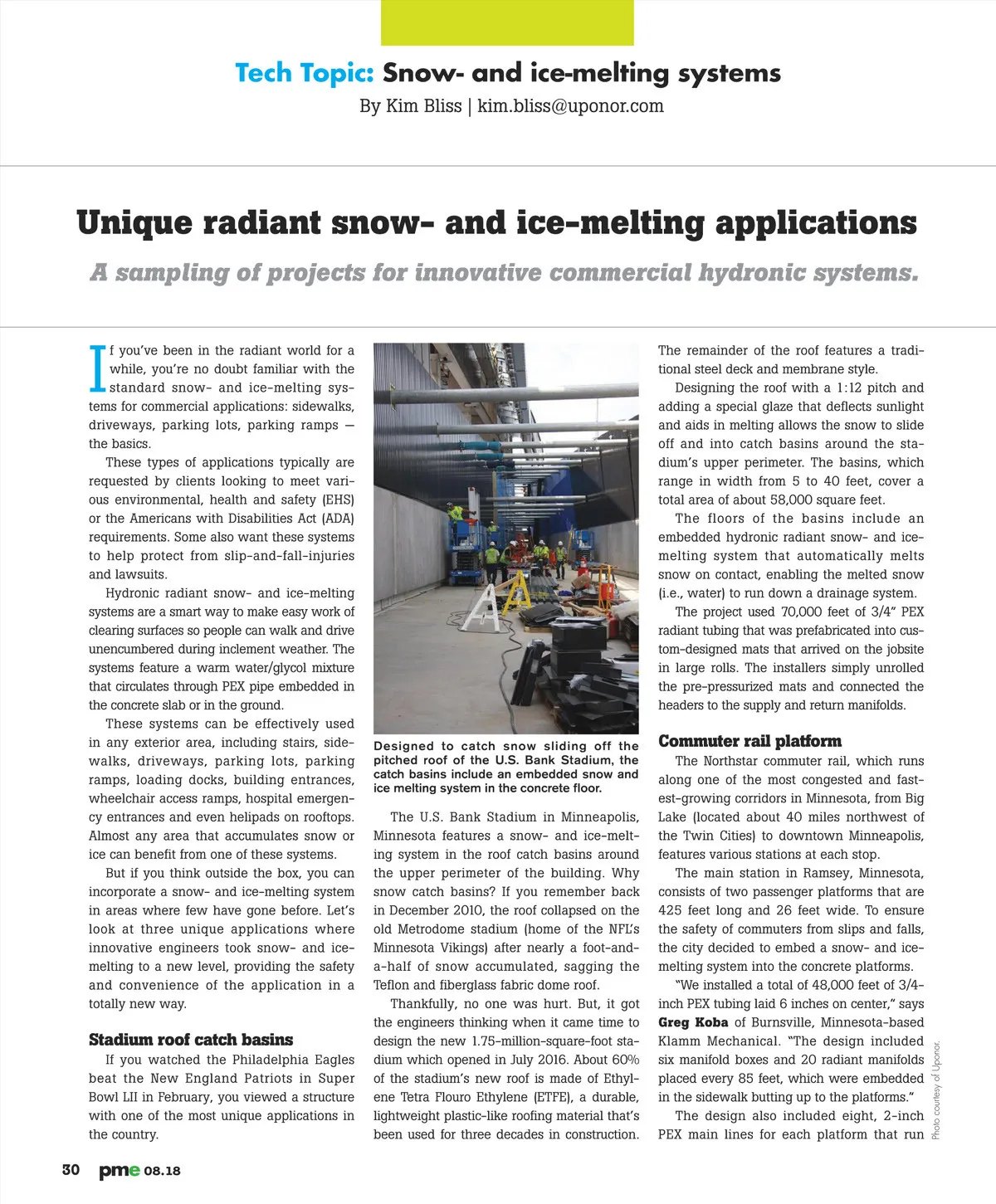 Tech Topic: Snow- and ice-melting systems
By Kim Bliss | kim.bliss@uponor.com

Unique radiant snow- and ice-melting applications

A sampling of projects for innovative commercial hydronic systems.

If you've been in the radiant world for a while, you're no doubt familiar with the standard snow- and ice-melting systems for commercial applications: sidewalks, driveways, parking lots, parking ramps — the basics.

These types of applications typically are requested by clients looking to meet various environmental, health and safety (EHS) or the Americans with Disabilities Act (ADA) requirements. Some also want these systems to help protect from slip-and-fall-injuries and lawsuits.

Hydronic radiant snow- and ice-melting systems are a smart way to make easy work of clearing surfaces so people can walk and drive unencumbered during inclement weather. The systems feature a warm water/glycol mixture that circulates through PEX pipe embedded in the concrete slab or in the ground.

These systems can be effectively used in any exterior area, including stairs, sidewalks, driveways, parking lots, parking ramps, loading docks, building entrances, wheelchair access ramps, hospital emergency entrances and even helipads on rooftops. Almost any area that accumulates snow or ice can benefit from one of these systems.

But if you think outside the box, you can incorporate a snow- and ice-melting system in areas where few have gone before. Let's look at three unique applications where innovative engineers took snow- and ice-melting to a new level, providing the safety and convenience of the application in a totally new way.

Stadium roof catch basins

If you watched the Philadelphia Eagles beat the New England Patriots in Super Bowl LII in February, you viewed a structure with one of the most unique applications in the country.

Designed to catch snow sliding off the pitched roof of the U.S. Bank Stadium, the catch basins include an embedded snow and ice melting system in the concrete floor.

The U.S. Bank Stadium in Minneapolis, Minnesota features a snow- and ice-melting system in the roof catch basins around the upper perimeter of the building. Why snow catch basins? If you remember back in December 2010, the roof collapsed on the old Metrodome stadium (home of the NFL's Minnesota Vikings) after nearly a foot-and-a-half of snow accumulated, sagging the Teflon and fiberglass fabric dome roof.

Thankfully, no one was hurt. But, it got the engineers thinking when it came time to design the new 1.75-million-square-foot stadium which opened in July 2016. About 60% of the stadium's new roof is made of Ethylene Tetra Flouro Ethylene (ETFE), a durable, lightweight plastic-like roofing material that's been used for three decades in construction. The remainder of the roof features a traditional steel deck and membrane style.

Designing the roof with a 1:12 pitch and adding a special glaze that deflects sunlight and aids in melting allows the snow to slide off and into catch basins around the stadium's upper perimeter. The basins, which range in width from 5 to 40 feet, cover a total area of about 58,000 square feet.

The floors of the basins include an embedded hydronic radiant snow- and ice-melting system that automatically melts snow on contact, enabling the melted snow (i.e., water) to run down a drainage system.

The project used 70,000 feet of 3/4" PEX radiant tubing that was prefabricated into custom-designed mats that arrived on the jobsite in large rolls. The installers simply unrolled the pre-pressurized mats and connected the headers to the supply and return manifolds.

Commuter rail platform

The Northstar commuter rail, which runs along one of the most congested and fastest-growing corridors in Minnesota, from Big Lake (located about 40 miles northwest of the Twin Cities) to downtown Minneapolis, features various stations at each stop.

The main station in Ramsey, Minnesota, consists of two passenger platforms that are 425 feet long and 26 feet wide. To ensure the safety of commuters from slips and falls, the city decided to embed a snow- and ice-melting system into the concrete platforms.

"We installed a total of 48,000 feet of 3/4-inch PEX tubing laid 6 inches on center," says Greg Koba of Burnsville, Minnesota-based Klamm Mechanical. "The design included six manifold boxes and 20 radiant manifolds placed every 85 feet, which were embedded in the sidewalk butting up to the platforms."

The design also included eight, 2-inch PEX main lines for each platform that run

Photo courtesy of Uponor.

30 pme 08.18